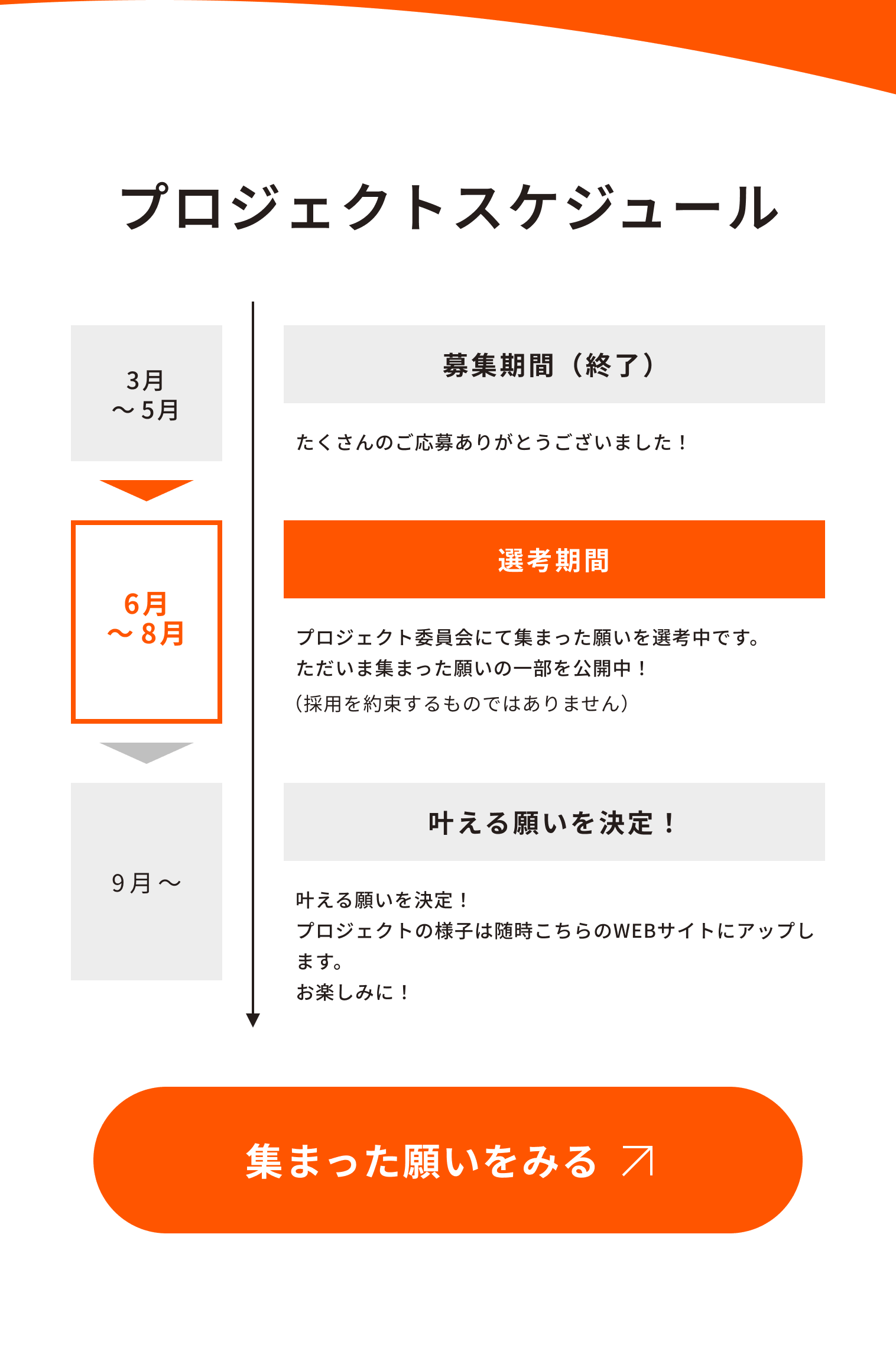 プロジェクトスケジュール

3月
～5月

募集期間（終了）

たくさんのご応募ありがとうございました！

6月
～8月

選考期間

プロジェクト委員会にて集まった願いを選考中です。
ただいま集まった願いの一部を公開中！
（採用を約束するものではありません）

9月～

叶える願いを決定！

叶える願いを決定！
プロジェクトの様子は随時こちらのWEBサイトにアップします。
お楽しみに！

集まった願いをみる